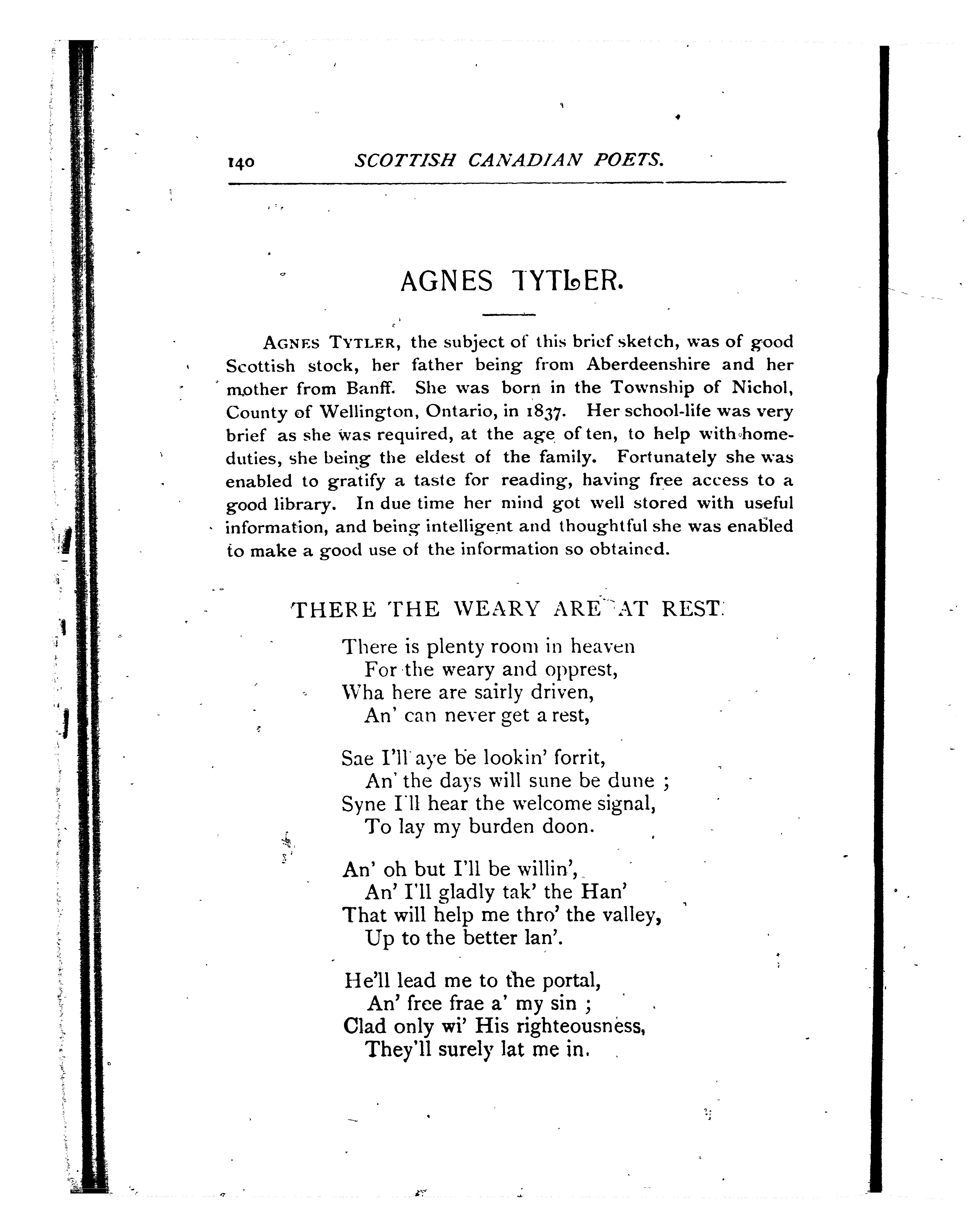 140 SCOTTISH CANADIAN POETS.

AGNES TYTLER.

AGNES TYTLER, the subject of this brief sketch, was of good Scottish stock, her father being from Aberdeenshire and her mother from Banff. She was born in the Township of Nichol, County of Wellington, Ontario, in 1837. Her school-life was very brief as she was required, at the age of ten, to help with home-duties, she being the eldest of the family. Fortunately she was enabled to gratify a taste for reading, having free access to a good library. In due time her mind got well stored with useful information, and being intelligent and thoughtful she was enabled to make a good use of the information so obtained.

THERE THE WEARY ARE AT REST.

There is plenty room in heaven
For the weary and opprest,
Wha here are sairly driven,
An' can never get a rest,

Sae I'll aye be lookin' forrit,
An' the days will sune be dune ;
Syne I'll hear the welcome signal,
To lay my burden doon.

An' oh but I'll be willin',
An' I'll gladly tak' the Han'
That will help me thro' the valley,
Up to the better lan'.

He'll lead me to the portal,
An' free frae a' my sin ;
Clad only wi' His righteousness,
They'll surely lat me in.